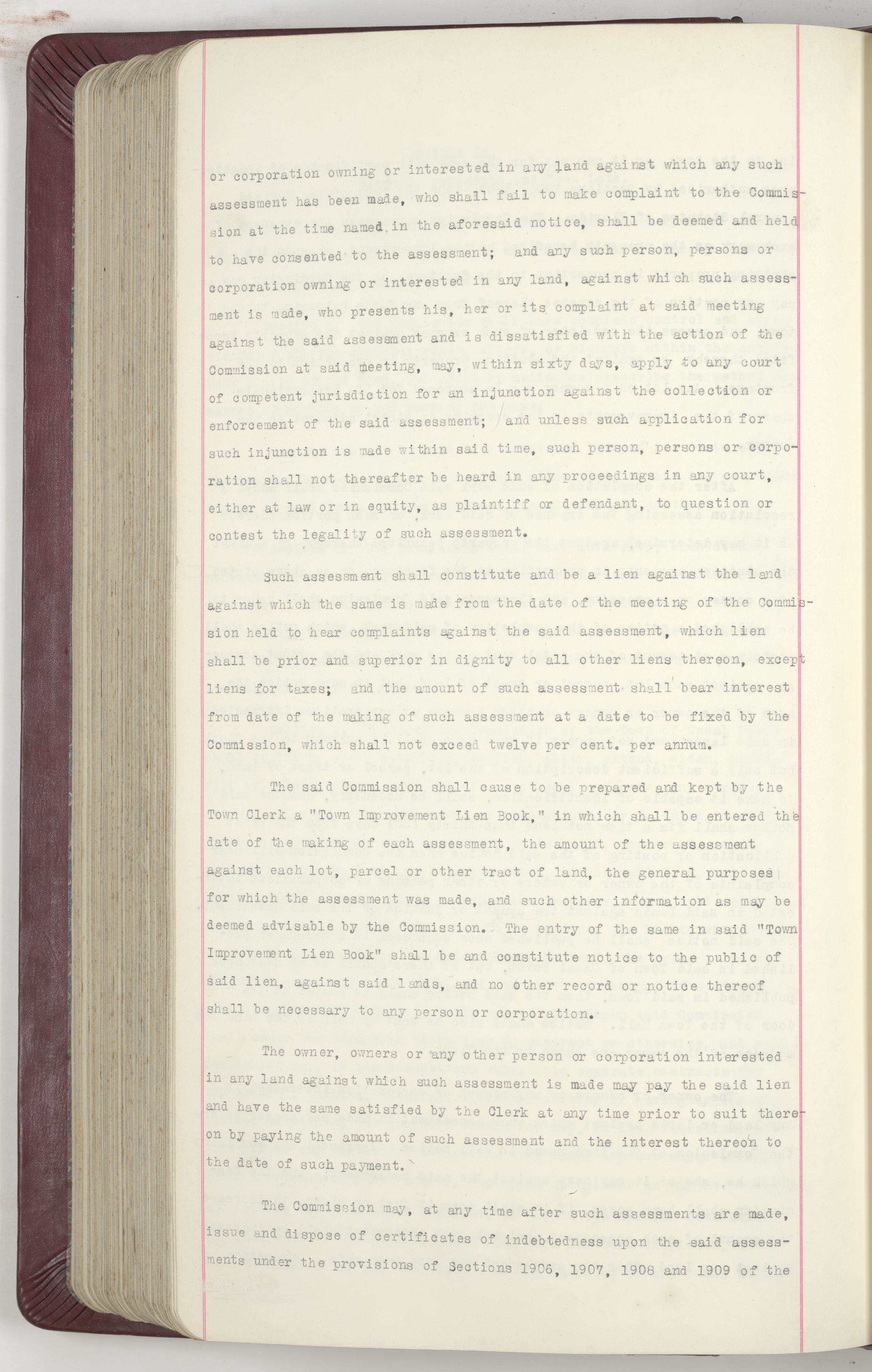 or corporation owning or interested in any land against which any such assessment has been made, who shall fail to make complaint to the Commission at the time named in the aforesaid notice, shall be deemed and held to have consented to the assessment; and any such person, persons or corporation owning or interested in any land, against which such assessment is made, who presents his, her or its complaint at said meeting against the said assessment and is dissatisfied with the action of the Commission at said meeting, may, within sixty days, apply to any court of competent jurisdiction for an injunction against the collection or enforcement of the said assessment; and unless such application for such injunction is made within said time, such person, persons or corporation shall not thereafter be heard in any proceedings in any court, either at law or in equity, as plaintiff or defendant, to question or contest the legality of such assessment.

Such assessment shall constitute and be a lien against the land against which the same is made from the date of the meeting of the Commission held to hear complaints against the said assessment, which lien shall be prior and superior in dignity to all other liens thereon, except liens for taxes; and the amount of such assessment shall bear interest from date of the making of such assessment at a date to be fixed by the Commission, which shall not exceed twelve per cent. per annum.

The said Commission shall cause to be prepared and kept by the Town Clerk a "Town Improvement Lien Book," in which shall be entered the date of the making of each assessment, the amount of the assessment against each lot, parcel or other tract of land, the general purposes for which the assessment was made, and such other information as may be deemed advisable by the Commission. The entry of the same in said "Town Improvement Lien Book" shall be and constitute notice to the public of said lien, against said lands, and no other record or notice thereof shall be necessary to any person or corporation.

The owner, owners or any other person or corporation interested in any land against which such assessment is made may pay the said lien and have the same satisfied by the Clerk at any time prior to suit thereon by paying the amount of such assessment and the interest thereon to the date of such payment.

The Commission may, at any time after such assessments are made, issue and dispose of certificates of indebtedness upon the said assessments under the provisions of Sections 1906, 1907, 1908 and 1909 of the